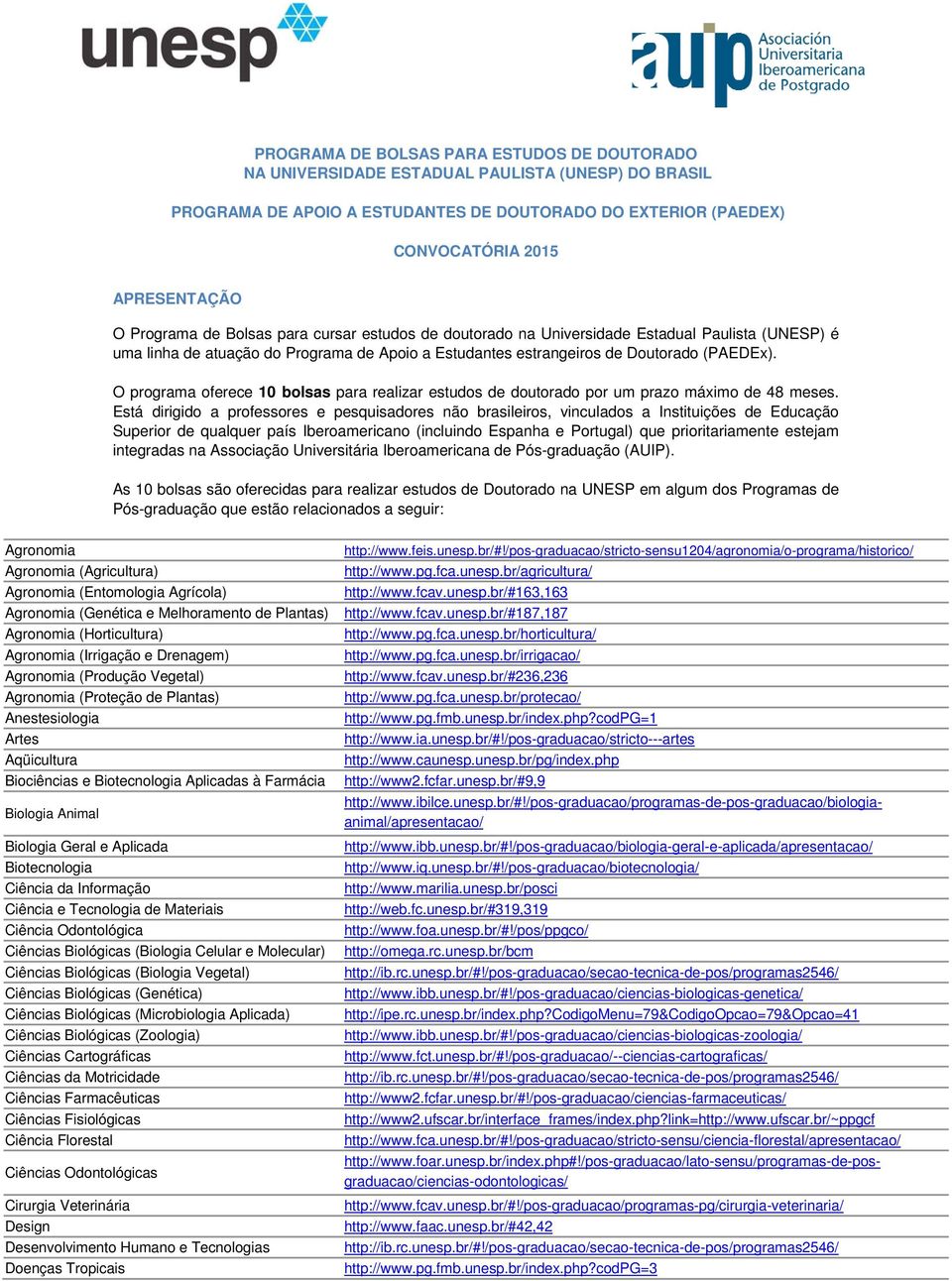 unesp

auip Asociación Universitaria Iberoamericana de Postgrado

PROGRAMA DE BOLSAS PARA ESTUDOS DE DOUTORADO
NA UNIVERSIDADE ESTADUAL PAULISTA (UNESP) DO BRASIL

PROGRAMA DE APOIO A ESTUDANTES DE DOUTORADO DO EXTERIOR (PAEDEX)

CONVOCATÓRIA 2015

APRESENTAÇÃO

O Programa de Bolsas para cursar estudos de doutorado na Universidade Estadual Paulista (UNESP) é uma linha de atuação do Programa de Apoio a Estudantes estrangeiros de Doutorado (PAEDEx).

O programa oferece 10 bolsas para realizar estudos de doutorado por um prazo máximo de 48 meses. Está dirigido a professores e pesquisadores não brasileiros, vinculados a Instituições de Educação Superior de qualquer país Iberoamericano (incluindo Espanha e Portugal) que prioritariamente estejam integradas na Associação Universitária Iberoamericana de Pós-graduação (AUIP).

As 10 bolsas são oferecidas para realizar estudos de Doutorado na UNESP em algum dos Programas de Pós-graduação que estão relacionados a seguir:

| | |
|---|---|
| Agronomia | http://www.feis.unesp.br/#!/pos-graduacao/stricto-sensu1204/agronomia/o-programa/historico/ |
| Agronomia (Agricultura) | http://www.pg.fca.unesp.br/agricultura/ |
| Agronomia (Entomologia Agrícola) | http://www.fcav.unesp.br/#163,163 |
| Agronomia (Genética e Melhoramento de Plantas) | http://www.fcav.unesp.br/#187,187 |
| Agronomia (Horticultura) | http://www.pg.fca.unesp.br/horticultura/ |
| Agronomia (Irrigação e Drenagem) | http://www.pg.fca.unesp.br/irrigacao/ |
| Agronomia (Produção Vegetal) | http://www.fcav.unesp.br/#236,236 |
| Agronomia (Proteção de Plantas) | http://www.pg.fca.unesp.br/protecao/ |
| Anestesiologia | http://www.pg.fmb.unesp.br/index.php?codPG=1 |
| Artes | http://www.ia.unesp.br/#!/pos-graduacao/stricto---artes |
| Aqüicultura | http://www.caunesp.unesp.br/pg/index.php |
| Biociências e Biotecnologia Aplicadas à Farmácia | http://www2.fcfar.unesp.br/#9,9 |
| Biologia Animal | http://www.ibilce.unesp.br/#!/pos-graduacao/programas-de-pos-graduacao/biologia-animal/apresentacao/ |
| Biologia Geral e Aplicada | http://www.ibb.unesp.br/#!/pos-graduacao/biologia-geral-e-aplicada/apresentacao/ |
| Biotecnologia | http://www.iq.unesp.br/#!/pos-graduacao/biotecnologia/ |
| Ciência da Informação | http://www.marilia.unesp.br/posci |
| Ciência e Tecnologia de Materiais | http://web.fc.unesp.br/#319,319 |
| Ciência Odontológica | http://www.foa.unesp.br/#!/pos/ppgco/ |
| Ciências Biológicas (Biologia Celular e Molecular) | http://omega.rc.unesp.br/bcm |
| Ciências Biológicas (Biologia Vegetal) | http://ib.rc.unesp.br/#!/pos-graduacao/secao-tecnica-de-pos/programas2546/ |
| Ciências Biológicas (Genética) | http://www.ibb.unesp.br/#!/pos-graduacao/ciencias-biologicas-genetica/ |
| Ciências Biológicas (Microbiologia Aplicada) | http://ipe.rc.unesp.br/index.php?CodigoMenu=79&CodigoOpcao=79&Opcao=41 |
| Ciências Biológicas (Zoologia) | http://www.ibb.unesp.br/#!/pos-graduacao/ciencias-biologicas-zoologia/ |
| Ciências Cartográficas | http://www.fct.unesp.br/#!/pos-graduacao/--ciencias-cartograficas/ |
| Ciências da Motricidade | http://ib.rc.unesp.br/#!/pos-graduacao/secao-tecnica-de-pos/programas2546/ |
| Ciências Farmacêuticas | http://www2.fcfar.unesp.br/#!/pos-graduacao/ciencias-farmaceuticas/ |
| Ciências Fisiológicas | http://www2.ufscar.br/interface_frames/index.php?link=http://www.ufscar.br/~ppgcf |
| Ciência Florestal | http://www.fca.unesp.br/#!/pos-graduacao/stricto-sensu/ciencia-florestal/apresentacao/ |
| Ciências Odontológicas | http://www.foar.unesp.br/index.php#!/pos-graduacao/lato-sensu/programas-de-pos-graduacao/ciencias-odontologicas/ |
| Cirurgia Veterinária | http://www.fcav.unesp.br/#!/pos-graduacao/programas-pg/cirurgia-veterinaria/ |
| Design | http://www.faac.unesp.br/#42,42 |
| Desenvolvimento Humano e Tecnologias | http://ib.rc.unesp.br/#!/pos-graduacao/secao-tecnica-de-pos/programas2546/ |
| Doenças Tropicais | http://www.pg.fmb.unesp.br/index.php?codPG=3 |